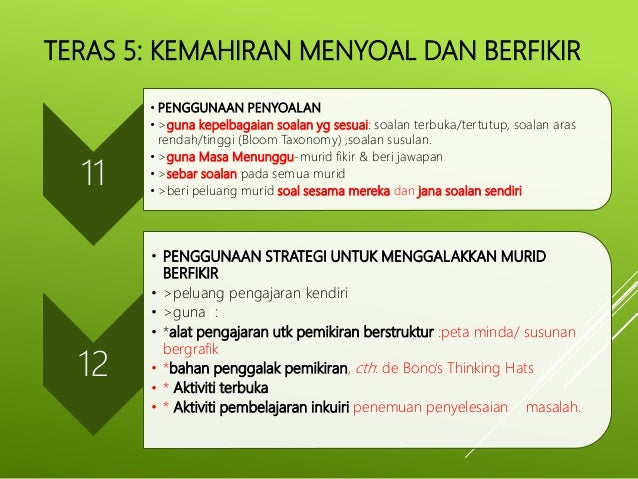 TERAS 5: KEMAHIRAN MENYOAL DAN BERFIKIR

11

• PENGGUNAAN PENYOALAN
• >guna kepelbagaian soalan yg sesuai: soalan terbuka/tertutup, soalan aras rendah/tinggi (Bloom Taxonomy) ,soalan susulan.
• >guna Masa Menunggu-murid fikir & beri jawapan
• >sebar soalan pada semua murid
• >beri peluang murid soal sesama mereka dan jana soalan sendiri

12

• PENGGUNAAN STRATEGI UNTUK MENGGALAKKAN MURID BERFIKIR
• >peluang pengajaran kendiri
• >guna :
• *alat pengajaran utk pemikiran berstruktur :peta minda/ susunan bergrafik
• *bahan penggalak pemikiran, cth: de Bono's Thinking Hats
• * Aktiviti terbuka
• * Aktiviti pembelajaran inkuiri penemuan penyelesaian masalah.